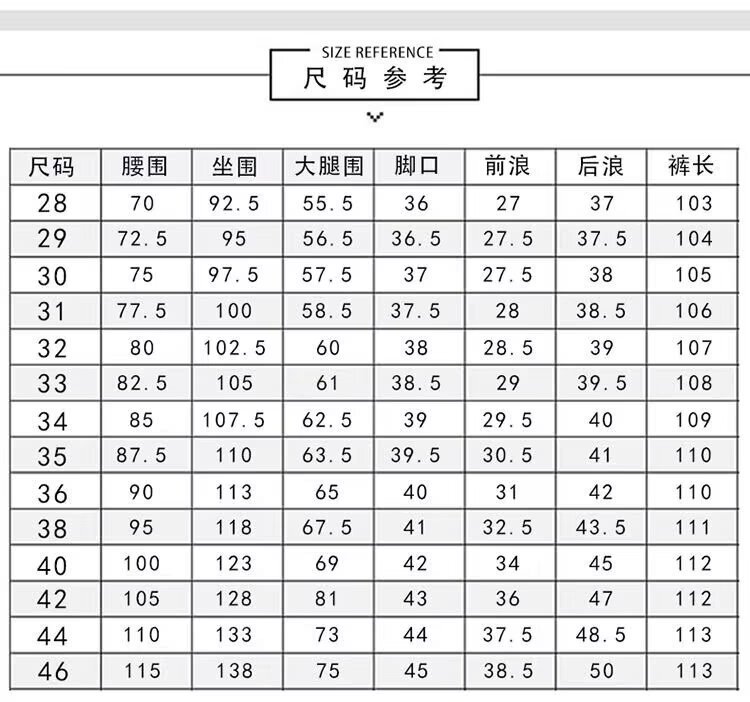 SIZE REFERENCE
尺码参考

| 尺码 | 腰围 | 坐围 | 大腿围 | 脚口 | 前浪 | 后浪 | 裤长 |
|---|---|---|---|---|---|---|---|
| 28 | 70 | 92.5 | 55.5 | 36 | 27 | 37 | 103 |
| 29 | 72.5 | 95 | 56.5 | 36.5 | 27.5 | 37.5 | 104 |
| 30 | 75 | 97.5 | 57.5 | 37 | 27.5 | 38 | 105 |
| 31 | 77.5 | 100 | 58.5 | 37.5 | 28 | 38.5 | 106 |
| 32 | 80 | 102.5 | 60 | 38 | 28.5 | 39 | 107 |
| 33 | 82.5 | 105 | 61 | 38.5 | 29 | 39.5 | 108 |
| 34 | 85 | 107.5 | 62.5 | 39 | 29.5 | 40 | 109 |
| 35 | 87.5 | 110 | 63.5 | 39.5 | 30.5 | 41 | 110 |
| 36 | 90 | 113 | 65 | 40 | 31 | 42 | 110 |
| 38 | 95 | 118 | 67.5 | 41 | 32.5 | 43.5 | 111 |
| 40 | 100 | 123 | 69 | 42 | 34 | 45 | 112 |
| 42 | 105 | 128 | 81 | 43 | 36 | 47 | 112 |
| 44 | 110 | 133 | 73 | 44 | 37.5 | 48.5 | 113 |
| 46 | 115 | 138 | 75 | 45 | 38.5 | 50 | 113 |